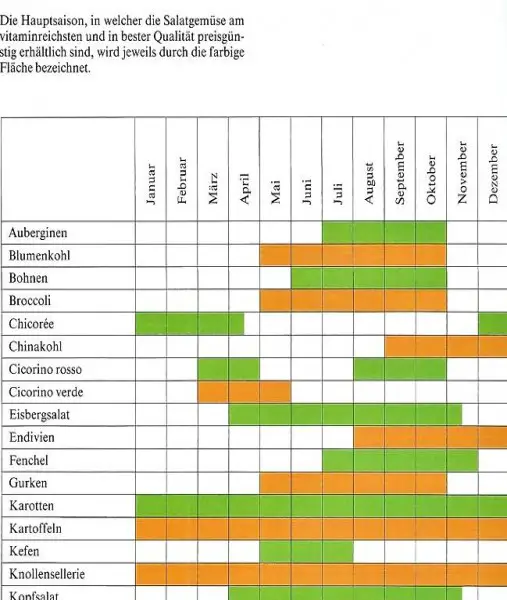 Die Hauptsaison, in welcher die Salatgemüse am vitaminreichsten und in bester Qualität preisgünstig erhältlich sind, wird jeweils durch die farbige Fläche bezeichnet.

| | Januar | Februar | März | April | Mai | Juni | Juli | August | September | Oktober | November | Dezember |
|---|---|---|---|---|---|---|---|---|---|---|---|---|
| Auberginen | | | | | | | | | | | | |
| Blumenkohl | | | | | | | | | | | | |
| Bohnen | | | | | | | | | | | | |
| Broccoli | | | | | | | | | | | | |
| Chicorée | | | | | | | | | | | | |
| Chinakohl | | | | | | | | | | | | |
| Cicorino rosso | | | | | | | | | | | | |
| Cicorino verde | | | | | | | | | | | | |
| Eisbergsalat | | | | | | | | | | | | |
| Endivien | | | | | | | | | | | | |
| Fenchel | | | | | | | | | | | | |
| Gurken | | | | | | | | | | | | |
| Karotten | | | | | | | | | | | | |
| Kartoffeln | | | | | | | | | | | | |
| Kefen | | | | | | | | | | | | |
| Knollensellerie | | | | | | | | | | | | |
| Kopfsalat | | | | | | | | | | | | |